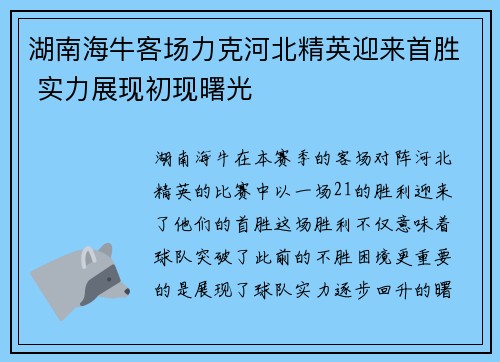 湖南海牛客场力克河北精英迎来首胜 实力展现初现曙光

湖南海牛在本赛季的客场对阵河北精英的比赛中以一场21的胜利迎来了他们的首胜这场胜利不仅意味着球队突破了此前的不胜困境更重要的是展现了球队实力逐步回升的曙